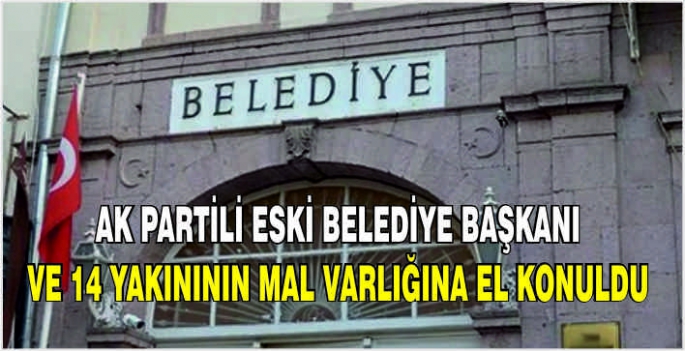 BELEDİYE

AK PARTİLİ ESKİ BELEDİYE BAŞKANI
VE 14 YAKINININ MAL VARLIĞINA EL KONULDU